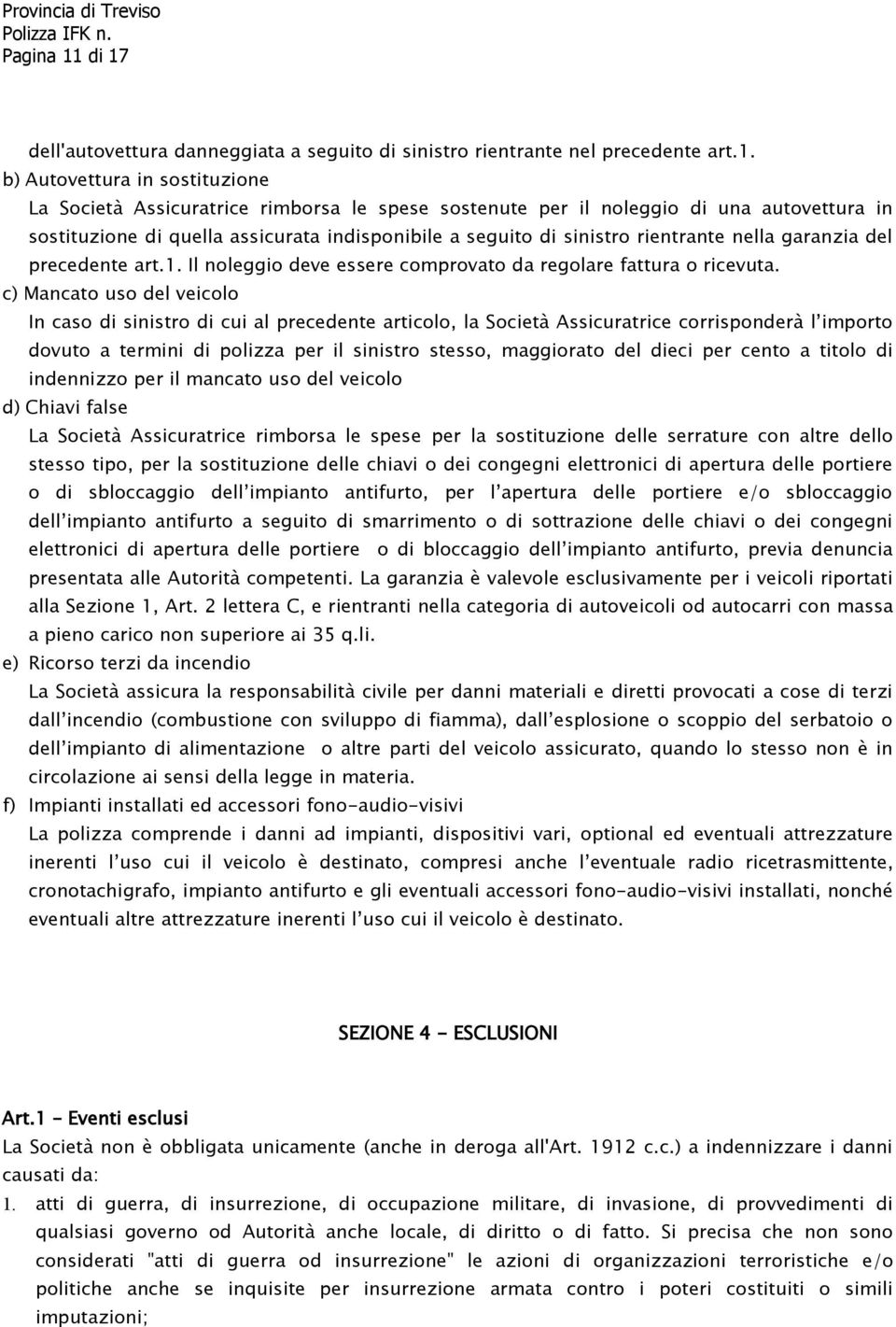 Provincia di Treviso
Polizza IFK n.
Pagina 11 di 17

dell'autovettura danneggiata a seguito di sinistro rientrante nel precedente art.1.
b) Autovettura in sostituzione
La Società Assicuratrice rimborsa le spese sostenute per il noleggio di una autovettura in sostituzione di quella assicurata indisponibile a seguito di sinistro rientrante nella garanzia del precedente art.1. Il noleggio deve essere comprovato da regolare fattura o ricevuta.
c) Mancato uso del veicolo
In caso di sinistro di cui al precedente articolo, la Società Assicuratrice corrisponderà l'importo dovuto a termini di polizza per il sinistro stesso, maggiorato del dieci per cento a titolo di indennizzo per il mancato uso del veicolo
d) Chiavi false
La Società Assicuratrice rimborsa le spese per la sostituzione delle serrature con altre dello stesso tipo, per la sostituzione delle chiavi o dei congegni elettronici di apertura delle portiere o di sbloccaggio dell'impianto antifurto, per l'apertura delle portiere e/o sbloccaggio dell'impianto antifurto a seguito di smarrimento o di sottrazione delle chiavi o dei congegni elettronici di apertura delle portiere o di bloccaggio dell'impianto antifurto, previa denuncia presentata alle Autorità competenti. La garanzia è valevole esclusivamente per i veicoli riportati alla Sezione 1, Art. 2 lettera C, e rientranti nella categoria di autoveicoli od autocarri con massa a pieno carico non superiore ai 35 q.li.
e) Ricorso terzi da incendio
La Società assicura la responsabilità civile per danni materiali e diretti provocati a cose di terzi dall'incendio (combustione con sviluppo di fiamma), dall'esplosione o scoppio del serbatoio o dell'impianto di alimentazione o altre parti del veicolo assicurato, quando lo stesso non è in circolazione ai sensi della legge in materia.
f) Impianti installati ed accessori fono-audio-visivi
La polizza comprende i danni ad impianti, dispositivi vari, optional ed eventuali attrezzature inerenti l'uso cui il veicolo è destinato, compresi anche l'eventuale radio ricetrasmittente, cronotachigrafo, impianto antifurto e gli eventuali accessori fono-audio-visivi installati, nonché eventuali altre attrezzature inerenti l'uso cui il veicolo è destinato.

SEZIONE 4 - ESCLUSIONI

Art.1 - Eventi esclusi
La Società non è obbligata unicamente (anche in deroga all'Art. 1912 c.c.) a indennizzare i danni causati da:
1. atti di guerra, di insurrezione, di occupazione militare, di invasione, di provvedimenti di qualsiasi governo od Autorità anche locale, di diritto o di fatto. Si precisa che non sono considerati "atti di guerra od insurrezione" le azioni di organizzazioni terroristiche e/o politiche anche se inquisite per insurrezione armata contro i poteri costituiti o simili imputazioni;